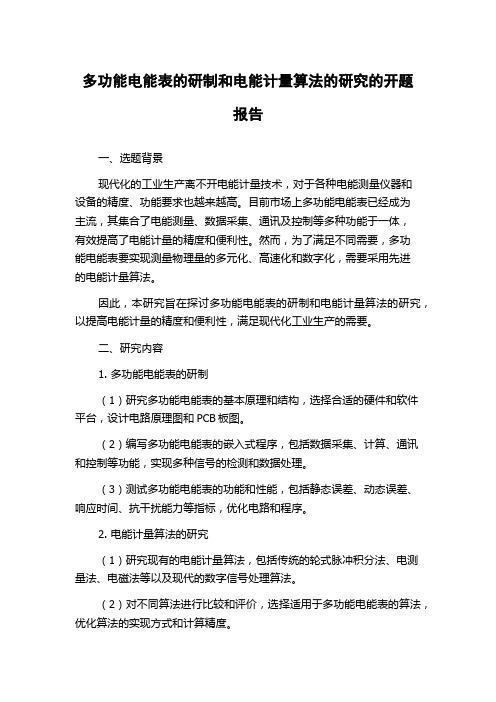 多功能电能表的研制和电能计量算法的研究的开题报告

一、选题背景

现代化的工业生产离不开电能计量技术，对于各种电能测量仪器和设备的精度、功能要求也越来越高。目前市场上多功能电能表已经成为主流，其集合了电能测量、数据采集、通讯及控制等多种功能于一体，有效提高了电能计量的精度和便利性。然而，为了满足不同需要，多功能电能表要实现测量物理量的多元化、高速化和数字化，需要采用先进的电能计量算法。

因此，本研究旨在探讨多功能电能表的研制和电能计量算法的研究，以提高电能计量的精度和便利性，满足现代化工业生产的需要。

二、研究内容

1. 多功能电能表的研制

（1）研究多功能电能表的基本原理和结构，选择合适的硬件和软件平台，设计电路原理图和 PCB 板图。

（2）编写多功能电能表的嵌入式程序，包括数据采集、计算、通讯和控制等功能，实现多种信号的检测和数据处理。

（3）测试多功能电能表的功能和性能，包括静态误差、动态误差、响应时间、抗干扰能力等指标，优化电路和程序。

2. 电能计量算法的研究

（1）研究现有的电能计量算法，包括传统的轮式脉冲积分法、电测量法、电磁法等以及现代的数字信号处理算法。

（2）对不同算法进行比较和评价，选择适用于多功能电能表的算法，优化算法的实现方式和计算精度。